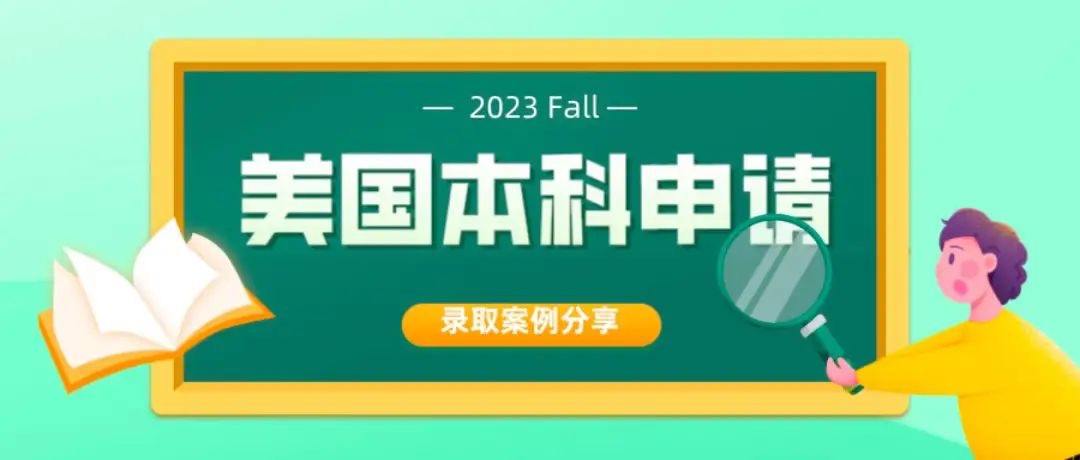 — 2023 Fall —

美国本科申请

录取案例分享